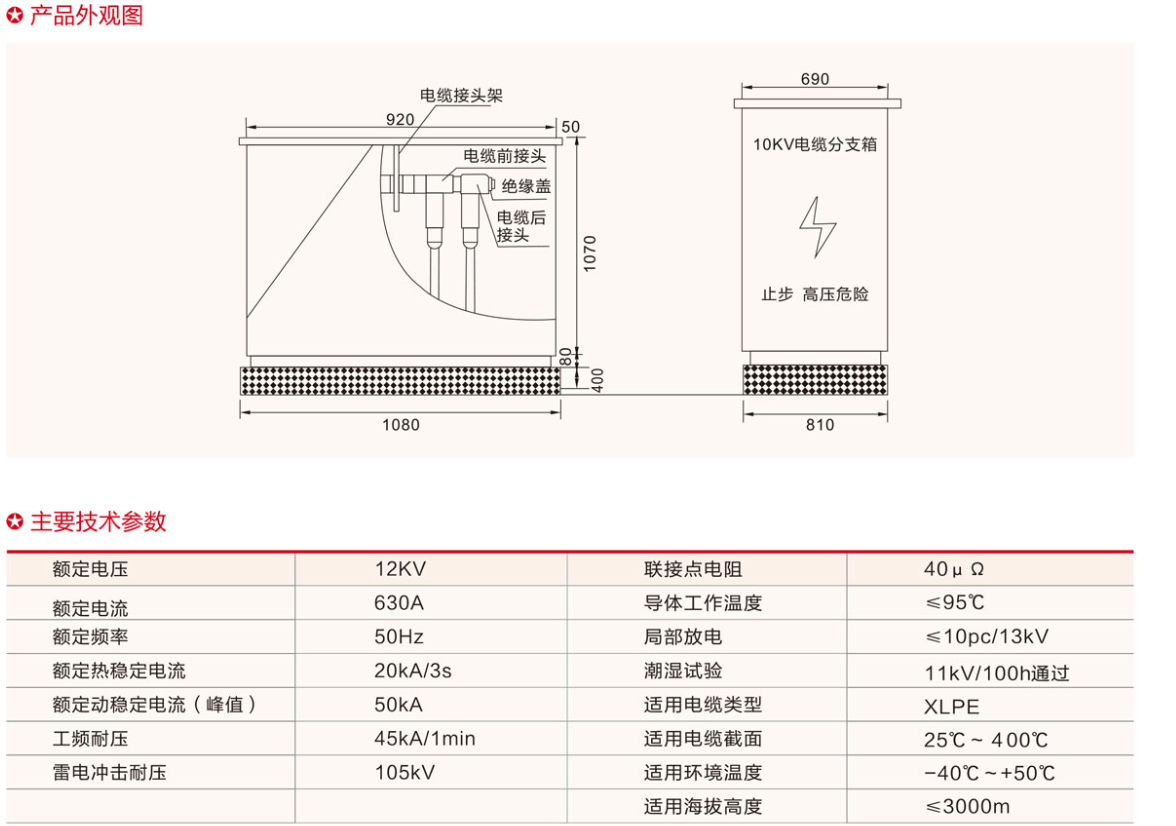 产品外观图

电缆接头架
920
50
电缆前接头
绝缘盖
电缆后接头
1070
80
400
1080

690
10KV电缆分支箱
止步 高压危险
810

主要技术参数

| 额定电压 | 12KV | 联接点电阻 | 40μΩ |
|---|---|---|---|
| 额定电流 | 630A | 导体工作温度 | ≤95℃ |
| 额定频率 | 50Hz | 局部放电 | ≤10pc/13kV |
| 额定热稳定电流 | 20kA/3s | 潮湿试验 | 11kV/100h通过 |
| 额定动稳定电流（峰值） | 50kA | 适用电缆类型 | XLPE |
| 工频耐压 | 45kA/1min | 适用电缆截面 | 25℃ ~ 400℃ |
| 雷电冲击耐压 | 105kV | 适用环境温度 | -40℃ ~ +50℃ |
| | | 适用海拔高度 | ≤3000m |